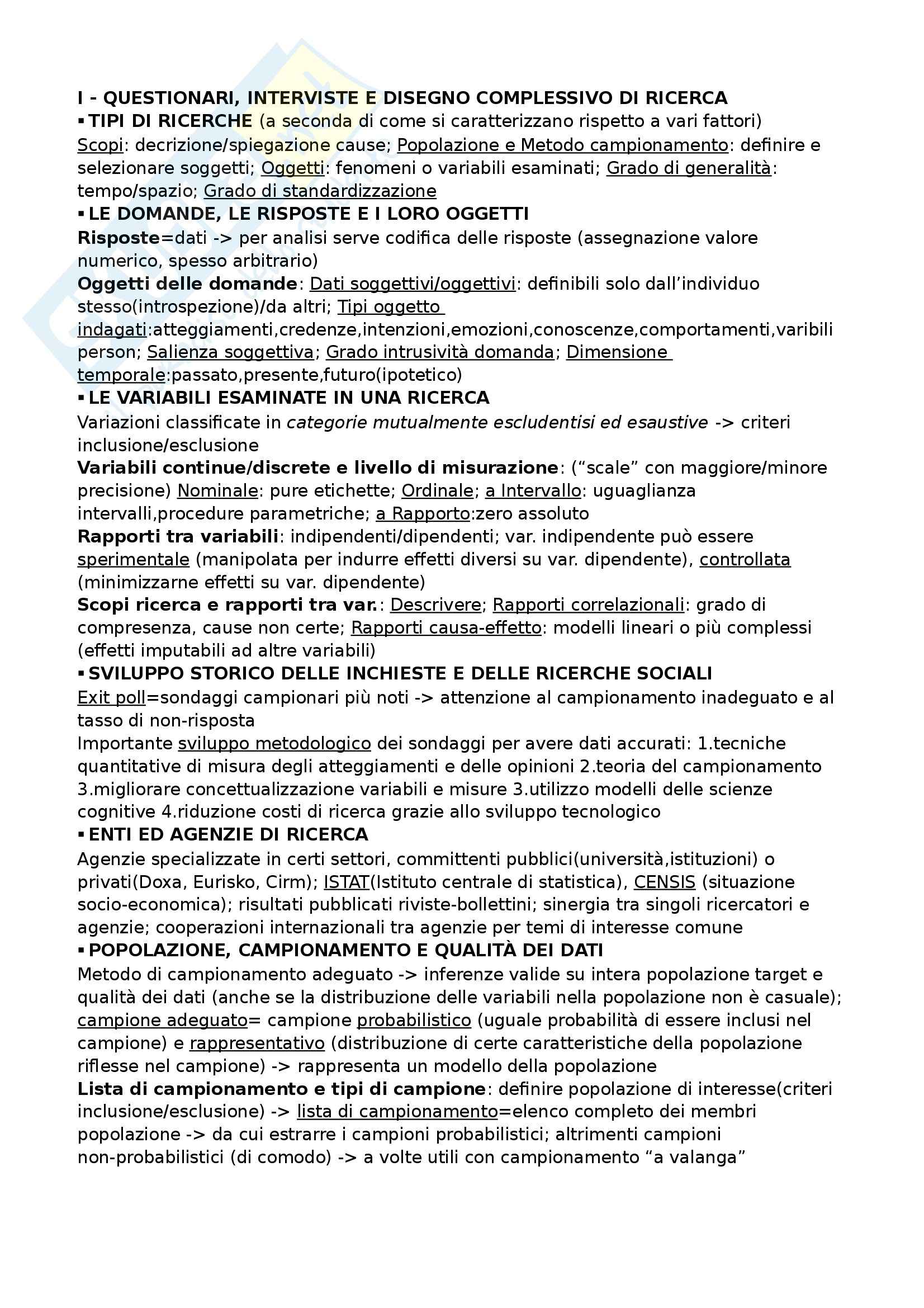 I - QUESTIONARI, INTERVISTE E DISEGNO COMPLESSIVO DI RICERCA
▪ TIPI DI RICERCHE (a seconda di come si caratterizzano rispetto a vari fattori)
Scopi: decrizione/spiegazione cause; Popolazione e Metodo campionamento: definire e selezionare soggetti; Oggetti: fenomeni o variabili esaminati; Grado di generalità: tempo/spazio; Grado di standardizzazione
▪ LE DOMANDE, LE RISPOSTE E I LORO OGGETTI
Risposte=dati -> per analisi serve codifica delle risposte (assegnazione valore numerico, spesso arbitrario)
Oggetti delle domande: Dati soggettivi/oggettivi: definibili solo dall'individuo stesso(introspezione)/da altri; Tipi oggetto indagati:atteggiamenti,credenze,intenzioni,emozioni,conoscenze,comportamenti,varibili person; Salienza soggettiva; Grado intrusività domanda; Dimensione temporale:passato,presente,futuro(ipotetico)
▪ LE VARIABILI ESAMINATE IN UNA RICERCA
Variazioni classificate in categorie mutualmente escludentisi ed esaustive -> criteri inclusione/esclusione
Variabili continue/discrete e livello di misurazione: ("scale" con maggiore/minore precisione) Nominale: pure etichette; Ordinale; a Intervallo: uguaglianza intervalli,procedure parametriche; a Rapporto:zero assoluto
Rapporti tra variabili: indipendenti/dipendenti; var. indipendente può essere sperimentale (manipolata per indurre effetti diversi su var. dipendente), controllata (minimizzarne effetti su var. dipendente)
Scopi ricerca e rapporti tra var.: Descrivere; Rapporti correlazionali: grado di compresenza, cause non certe; Rapporti causa-effetto: modelli lineari o più complessi (effetti imputabili ad altre variabili)
▪ SVILUPPO STORICO DELLE INCHIESTE E DELLE RICERCHE SOCIALI
Exit poll=sondaggi campionari più noti -> attenzione al campionamento inadeguato e al tasso di non-risposta
Importante sviluppo metodologico dei sondaggi per avere dati accurati: 1.tecniche quantitative di misura degli atteggiamenti e delle opinioni 2.teoria del campionamento 3.migliorare concettualizzazione variabili e misure 3.utilizzo modelli delle scienze cognitive 4.riduzione costi di ricerca grazie allo sviluppo tecnologico
▪ ENTI ED AGENZIE DI RICERCA
Agenzie specializzate in certi settori, committenti pubblici(università,istituzioni) o privati(Doxa, Eurisko, Cirm); ISTAT(Istituto centrale di statistica), CENSIS (situazione socio-economica); risultati pubblicati riviste-bollettini; sinergia tra singoli ricercatori e agenzie; cooperazioni internazionali tra agenzie per temi di interesse comune
▪ POPOLAZIONE, CAMPIONAMENTO E QUALITÀ DEI DATI
Metodo di campionamento adeguato -> inferenze valide su intera popolazione target e qualità dei dati (anche se la distribuzione delle variabili nella popolazione non è casuale); campione adeguato= campione probabilistico (uguale probabilità di essere inclusi nel campione) e rappresentativo (distribuzione di certe caratteristiche della popolazione riflesse nel campione) -> rappresenta un modello della popolazione
Lista di campionamento e tipi di campione: definire popolazione di interesse(criteri inclusione/esclusione) -> lista di campionamento=elenco completo dei membri popolazione -> da cui estrarre i campioni probabilistici; altrimenti campioni non-probabilistici (di comodo) -> a volte utili con campionamento "a valanga"